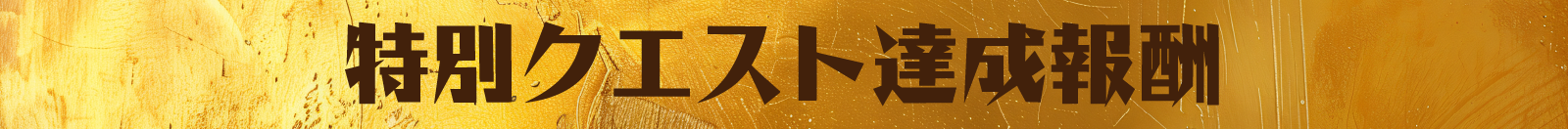 特別クエスト達成報酬